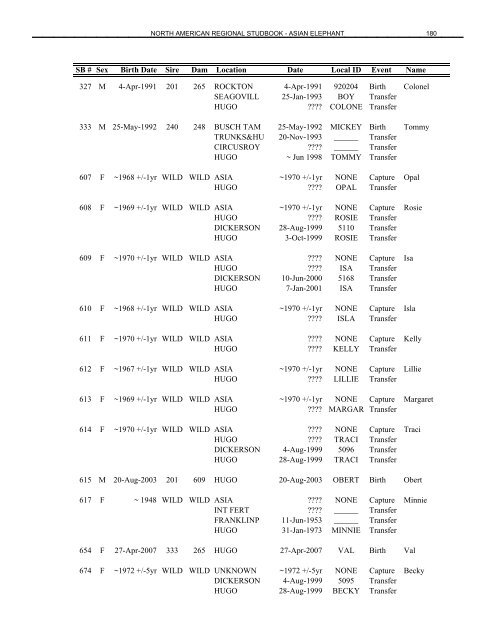 NORTH AMERICAN REGIONAL STUDBOOK - ASIAN ELEPHANT 180

| SB # | Sex | Birth Date | Sire | Dam | Location | Date | Local ID | Event | Name |
|---|---|---|---|---|---|---|---|---|---|
| 327 | M | 4-Apr-1991 | 201 | 265 | ROCKTON | 4-Apr-1991 | 920204 | Birth | Colonel |
| | | | | | SEAGOVILL | 25-Jan-1993 | BOY | Transfer | |
| | | | | | HUGO | ???? | COLONE | Transfer | |
| 333 | M | 25-May-1992 | 240 | 248 | BUSCH TAM | 25-May-1992 | MICKEY | Birth | Tommy |
| | | | | | TRUNKS&HU | 20-Nov-1993 | ______ | Transfer | |
| | | | | | CIRCUSROY | ???? | ______ | Transfer | |
| | | | | | HUGO | ~ Jun 1998 | TOMMY | Transfer | |
| 607 | F | ~1968 +/-1yr | WILD | WILD | ASIA | ~1970 +/-1yr | NONE | Capture | Opal |
| | | | | | HUGO | ???? | OPAL | Transfer | |
| 608 | F | ~1969 +/-1yr | WILD | WILD | ASIA | ~1970 +/-1yr | NONE | Capture | Rosie |
| | | | | | HUGO | ???? | ROSIE | Transfer | |
| | | | | | DICKERSON | 28-Aug-1999 | 5110 | Transfer | |
| | | | | | HUGO | 3-Oct-1999 | ROSIE | Transfer | |
| 609 | F | ~1970 +/-1yr | WILD | WILD | ASIA | ???? | NONE | Capture | Isa |
| | | | | | HUGO | ???? | ISA | Transfer | |
| | | | | | DICKERSON | 10-Jun-2000 | 5168 | Transfer | |
| | | | | | HUGO | 7-Jan-2001 | ISA | Transfer | |
| 610 | F | ~1968 +/-1yr | WILD | WILD | ASIA | ~1970 +/-1yr | NONE | Capture | Isla |
| | | | | | HUGO | ???? | ISLA | Transfer | |
| 611 | F | ~1970 +/-1yr | WILD | WILD | ASIA | ???? | NONE | Capture | Kelly |
| | | | | | HUGO | ???? | KELLY | Transfer | |
| 612 | F | ~1967 +/-1yr | WILD | WILD | ASIA | ~1970 +/-1yr | NONE | Capture | Lillie |
| | | | | | HUGO | ???? | LILLIE | Transfer | |
| 613 | F | ~1969 +/-1yr | WILD | WILD | ASIA | ~1970 +/-1yr | NONE | Capture | Margaret |
| | | | | | HUGO | ???? | MARGAR | Transfer | |
| 614 | F | ~1970 +/-1yr | WILD | WILD | ASIA | ???? | NONE | Capture | Traci |
| | | | | | HUGO | ???? | TRACI | Transfer | |
| | | | | | DICKERSON | 4-Aug-1999 | 5096 | Transfer | |
| | | | | | HUGO | 28-Aug-1999 | TRACI | Transfer | |
| 615 | M | 20-Aug-2003 | 201 | 609 | HUGO | 20-Aug-2003 | OBERT | Birth | Obert |
| 617 | F | ~ 1948 | WILD | WILD | ASIA | ???? | NONE | Capture | Minnie |
| | | | | | INT FERT | ???? | ______ | Transfer | |
| | | | | | FRANKLINP | 11-Jun-1953 | ______ | Transfer | |
| | | | | | HUGO | 31-Jan-1973 | MINNIE | Transfer | |
| 654 | F | 27-Apr-2007 | 333 | 265 | HUGO | 27-Apr-2007 | VAL | Birth | Val |
| 674 | F | ~1972 +/-5yr | WILD | WILD | UNKNOWN | ~1972 +/-5yr | NONE | Capture | Becky |
| | | | | | DICKERSON | 4-Aug-1999 | 5095 | Transfer | |
| | | | | | HUGO | 28-Aug-1999 | BECKY | Transfer | |